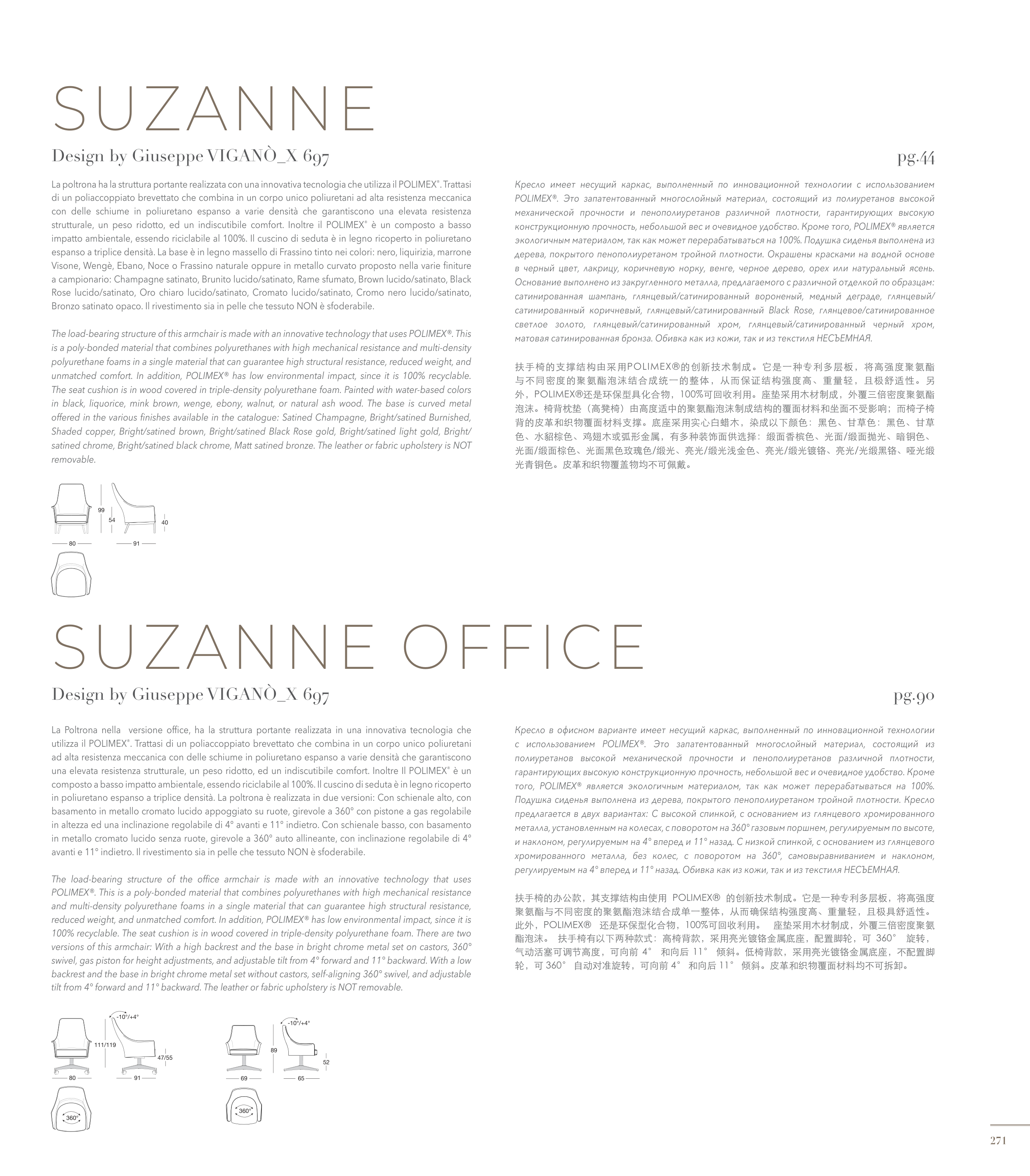 SUZANNE

Design by Giuseppe VIGANÒ_X 697

pg.44

La poltrona ha la struttura portante realizzata con una innovativa tecnologia che utilizza il POLIMEX®. Trattasi di un poliaccoppiato brevettato che combina in un corpo unico poliuretani ad alta resistenza meccanica con delle schiume in poliuretano espanso a varie densità che garantiscono una elevata resistenza strutturale, un peso ridotto, ed un indiscutibile comfort. Inoltre il POLIMEX® è un composto a basso impatto ambientale, essendo riciclabile al 100%. Il cuscino di seduta è in legno ricoperto in poliuretano espanso a triplice densità. La base è in legno massello di Frassino tinto nei colori: nero, liquirizia, marrone Visone, Wengè, Ebano, Noce o Frassino naturale oppure in metallo curvato proposto nella varie finiture a campionario: Champagne satinato, Brunito lucido/satinato, Rame sfumato, Brown lucido/satinato, Black Rose lucido/satinato, Oro chiaro lucido/satinato, Cromato lucido/satinato, Cromo nero lucido/satinato, Bronzo satinato opaco. Il rivestimento sia in pelle che tessuto NON è sfoderabile.

The load-bearing structure of this armchair is made with an innovative technology that uses POLIMEX®. This is a poly-bonded material that combines polyurethanes with high mechanical resistance and multi-density polyurethane foams in a single material that can guarantee high structural resistance, reduced weight, and unmatched comfort. In addition, POLIMEX® has low environmental impact, since it is 100% recyclable. The seat cushion is in wood covered in triple-density polyurethane foam. Painted with water-based colors in black, liquorice, mink brown, wenge, ebony, walnut, or natural ash wood. The base is curved metal offered in the various finishes available in the catalogue: Satined Champagne, Bright/satined Burnished, Shaded copper, Bright/satined brown, Bright/satined Black Rose gold, Bright/satined light gold, Bright/satined chrome, Bright/satined black chrome, Matt satined bronze. The leather or fabric upholstery is NOT removable.

Кресло имеет несущий каркас, выполненный по инновационной технологии с использованием POLIMEX®. Это запатентованный многослойный материал, состоящий из полиуретанов высокой механической прочности и пенополиуретанов различной плотности, гарантирующих высокую конструкционную прочность, небольшой вес и очевидное удобство. Кроме того, POLIMEX® является экологичным материалом, так как может перерабатываться на 100%. Подушка сиденья выполнена из дерева, покрытого пенополиуретаном тройной плотности. Окрашены красками на водной основе в черный цвет, лакрицу, коричневую норку, венге, черное дерево, орех или натуральный ясень. Основание выполнено из закругленного металла, предлагаемого с различной отделкой по образцам: сатинированная шампань, глянцевый/сатинированный вороненый, медный деграде, глянцевый/сатинированный коричневый, глянцевый/сатинированный Black Rose, глянцевое/сатинированное светлое золото, глянцевый/сатинированный хром, глянцевый/сатинированный черный хром, матовая сатинированная бронза. Обивка как из кожи, так и из текстиля НЕСЪЕМНАЯ.

扶手椅的支撑结构由采用POLIMEX®的创新技术制成。它是一种专利多层板，将高强度聚氨酯与不同密度的聚氨酯泡沫结合成统一的整体，从而保证结构强度高、重量轻，且极舒适性。另外，POLIMEX®还是环保型具化合物，100%可回收利用。座垫采用木材制成，外覆三倍密度聚氨酯泡沫。椅背枕垫（高凳椅）由高度适中的聚氨酯泡沫制成结构的覆面材料和坐面不受影响；而椅子椅背的皮革和织物覆面材料支撑。底座采用实心白蜡木，染成以下颜色：黑色、甘草色：黑色、甘草色、水貂棕色、鸡翅木或弧形金属，有多种装饰面供选择：缎面香槟色、光面/缎面抛光、暗铜色、光面/缎面棕色、光面黑色玫瑰色/缎光、亮光/缎光浅金色、亮光/缎光镀铬、亮光/光缎黑铬、哑光缎光青铜色。皮革和织物覆盖物均不可佩戴。

99
54
40
80
91

SUZANNE OFFICE

Design by Giuseppe VIGANÒ_X 697

pg.90

La Poltrona nella versione office, ha la struttura portante realizzata in una innovativa tecnologia che utilizza il POLIMEX®. Trattasi di un poliaccoppiato brevettato che combina in un corpo unico poliuretani ad alta resistenza meccanica con delle schiume in poliuretano espanso a varie densità che garantiscono una elevata resistenza strutturale, un peso ridotto, ed un indiscutibile comfort. Inoltre Il POLIMEX® è un composto a basso impatto ambientale, essendo riciclabile al 100%. Il cuscino di seduta è in legno ricoperto in poliuretano espanso a triplice densità. La poltrona è realizzata in due versioni: Con schienale alto, con basamento in metallo cromato lucido appoggiato su ruote, girevole a 360° con pistone a gas regolabile in altezza ed una inclinazione regolabile di 4° avanti e 11° indietro. Con schienale basso, con basamento in metallo cromato lucido senza ruote, girevole a 360° auto allineante, con inclinazione regolabile di 4° avanti e 11° indietro. Il rivestimento sia in pelle che tessuto NON è sfoderabile.

The load-bearing structure of the office armchair is made with an innovative technology that uses POLIMEX®. This is a poly-bonded material that combines polyurethanes with high mechanical resistance and multi-density polyurethane foams in a single material that can guarantee high structural resistance, reduced weight, and unmatched comfort. In addition, POLIMEX® has low environmental impact, since it is 100% recyclable. The seat cushion is in wood covered in triple-density polyurethane foam. There are two versions of this armchair: With a high backrest and the base in bright chrome metal set on castors, 360° swivel, gas piston for height adjustments, and adjustable tilt from 4° forward and 11° backward. With a low backrest and the base in bright chrome metal set without castors, self-aligning 360° swivel, and adjustable tilt from 4° forward and 11° backward. The leather or fabric upholstery is NOT removable.

Кресло в офисном варианте имеет несущий каркас, выполненный по инновационной технологии с использованием POLIMEX®. Это запатентованный многослойный материал, состоящий из полиуретанов высокой механической прочности и пенополиуретанов различной плотности, гарантирующих высокую конструкционную прочность, небольшой вес и очевидное удобство. Кроме того, POLIMEX® является экологичным материалом, так как может перерабатываться на 100%. Подушка сиденья выполнена из дерева, покрытого пенополиуретаном тройной плотности. Кресло предлагается в двух вариантах: С высокой спинкой, с основанием из глянцевого хромированного металла, установленным на колесах, с поворотом на 360° газовым поршнем, регулируемым по высоте, и наклоном, регулируемым на 4° вперед и 11° назад. С низкой спинкой, с основанием из глянцевого хромированного металла, без колес, с поворотом на 360°, самовыравниванием и наклоном, регулируемым на 4° вперед и 11° назад. Обивка как из кожи, так и из текстиля НЕСЪЕМНАЯ.

扶手椅的办公款，其支撑结构由使用 POLIMEX® 的创新技术制成。它是一种专利多层板，将高强度聚氨酯与不同密度的聚氨酯泡沫结合成单一整体，从而确保结构强度高、重量轻，且极具舒适性。此外，POLIMEX® 还是环保型化合物，100%可回收利用。 座垫采用木材制成，外覆三倍密度聚氨酯泡沫。 扶手椅有以下两种款式：高椅背款，采用亮光镀铬金属底座，配置脚轮，可 360° 旋转，气动活塞可调节高度，可向前 4° 和向后 11° 倾斜。低椅背款，采用亮光镀铬金属底座，不配置脚轮，可 360° 自动对准旋转，可向前 4° 和向后 11° 倾斜。皮革和织物覆面材料均不可拆卸。

-10°/+4°
111/119
47/55
80
91
360°
-10°/+4°
89
52
69
65
360°

271